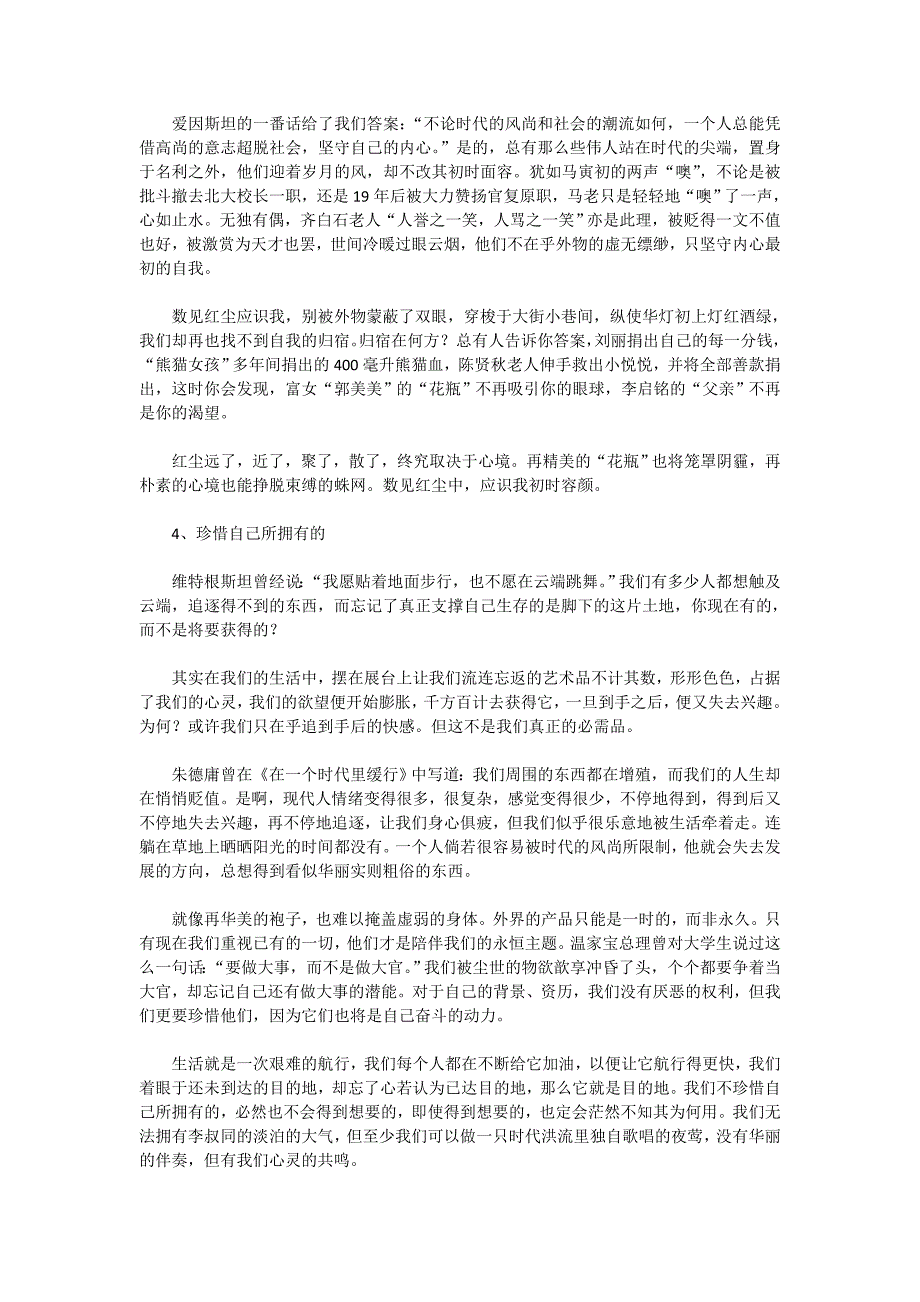 爱因斯坦的一番话给了我们答案：“不论时代的风尚和社会的潮流如何，一个人总能凭借高尚的意志超脱社会，坚守自己的内心。”是的，总有那么些伟人站在时代的尖端，置身于名利之外，他们迎着岁月的风，却不改其初时面容。犹如马寅初的两声“噢”，不论是被批斗撤去北大校长一职，还是19年后被大力赞扬官复原职，马老只是轻轻地“噢”了一声，心如止水。无独有偶，齐白石老人“人誉之一笑，人骂之一笑”亦是此理，被贬得一文不值也好，被激赏为天才也罢，世间冷暖过眼云烟，他们不在乎外物的虚无缥缈，只坚守内心最初的自我。

数见红尘应识我，别被外物蒙蔽了双眼，穿梭于大街小巷间，纵使华灯初上灯红酒绿，我们却再也找不到自我的归宿。归宿在何方？总有人告诉你答案，刘丽捐出自己的每一分钱，“熊猫女孩”多年间捐出的400毫升熊猫血，陈贤秋老人伸手救出小悦悦，并将全部善款捐出，这时你会发现，富女“郭美美”的“花瓶”不再吸引你的眼球，李启铭的“父亲”不再是你的渴望。

红尘远了，近了，聚了，散了，终究取决于心境。再精美的“花瓶”也将笼罩阴霾，再朴素的心境也能挣脱束缚的蛛网。数见红尘中，应识我初时容颜。

4、珍惜自己所拥有的

维特根斯坦曾经说：“我愿贴着地面步行，也不愿在云端跳舞。”我们有多少人都想触及云端，追逐得不到的东西，而忘记了真正支撑自己生存的是脚下的这片土地，你现在有的，而不是将要获得的？

其实在我们的生活中，摆在展台上让我们流连忘返的艺术品不计其数，形形色色，占据了我们的心灵，我们的欲望便开始膨胀，千方百计去获得它，一旦到手之后，便又失去兴趣。为何？或许我们只在乎追到手后的快感。但这不是我们真正的必需品。

朱德庸曾在《在一个时代里缓行》中写道：我们周围的东西都在增殖，而我们的人生却在悄悄贬值。是啊，现代人情绪变得很多，很复杂，感觉变得很少，不停地得到，得到后又不停地失去兴趣，再不停地追逐，让我们身心俱疲，但我们似乎很乐意地被生活牵着走。连躺在草地上晒晒阳光的时间都没有。一个人倘若很容易被时代的风尚所限制，他就会失去发展的方向，总想得到看似华丽实则粗俗的东西。

就像再华美的袍子，也难以掩盖虚弱的身体。外界的产品只能是一时的，而非永久。只有现在我们重视已有的一切，他们才是陪伴我们的永恒主题。温家宝总理曾对大学生说过这么一句话：“要做大事，而不是做大官。”我们被尘世的物欲歆享冲昏了头，个个都要争着当大官，却忘记自己还有做大事的潜能。对于自己的背景、资历，我们没有厌恶的权利，但我们更要珍惜他们，因为它们也将是自己奋斗的动力。

生活就是一次艰难的航行，我们每个人都在不断给它加油，以便让它航行得更快，我们着眼于还未到达的目的地，却忘了心若认为已达目的地，那么它就是目的地。我们不珍惜自己所拥有的，必然也不会得到想要的，即使得到想要的，也定会茫然不知其为何用。我们无法拥有李叔同的淡泊的大气，但至少我们可以做一只时代洪流里独自歌唱的夜莺，没有华丽的伴奏，但有我们心灵的共鸣。